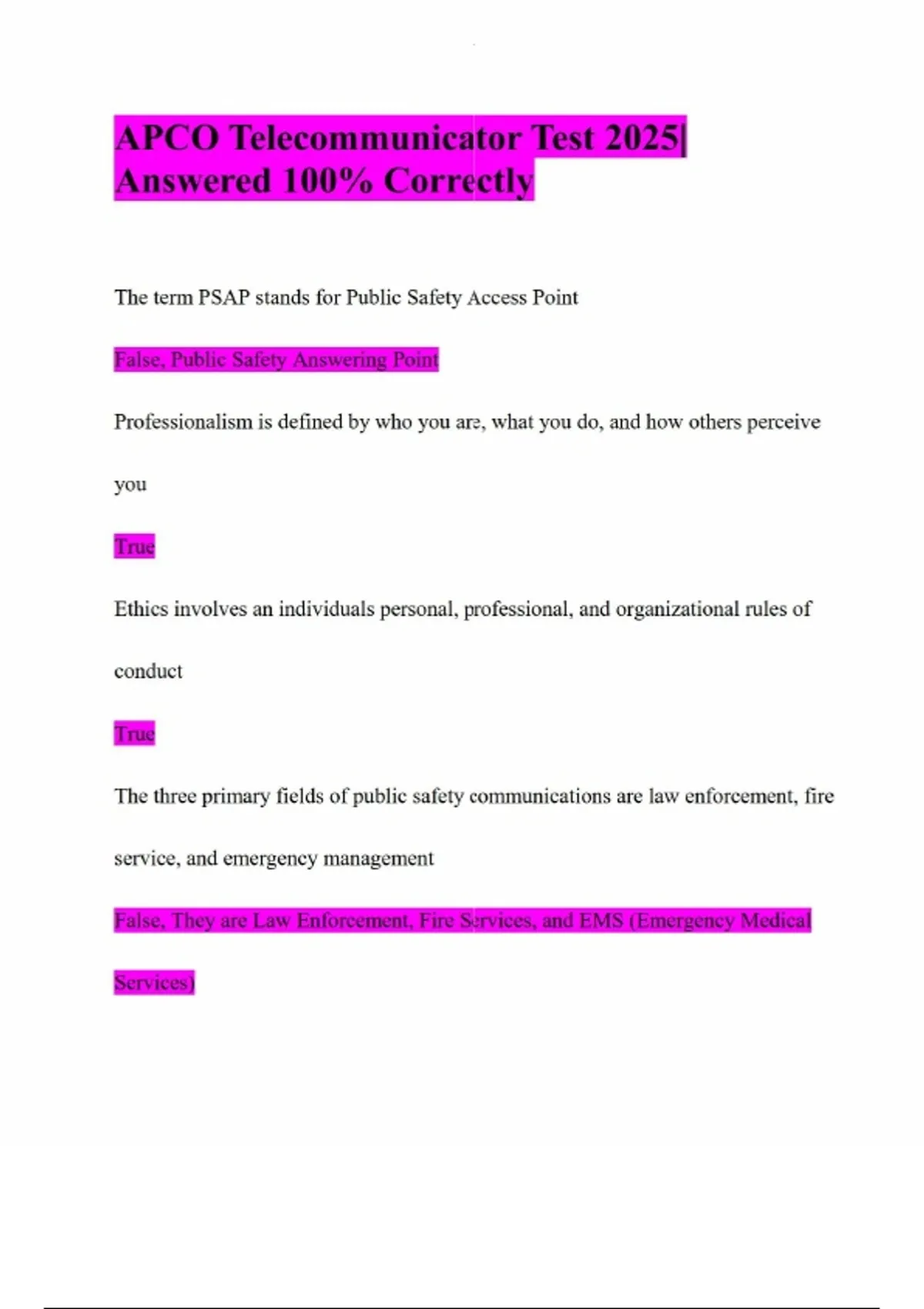 APCO Telecommunicator Test 2025| Answered 100% Correctly

The term PSAP stands for Public Safety Access Point

False, Public Safety Answering Point

Professionalism is defined by who you are, what you do, and how others perceive you

True

Ethics involves an individuals personal, professional, and organizational rules of conduct

True

The three primary fields of public safety communications are law enforcement, fire service, and emergency management

False, They are Law Enforcement, Fire Services, and EMS (Emergency Medical Services)